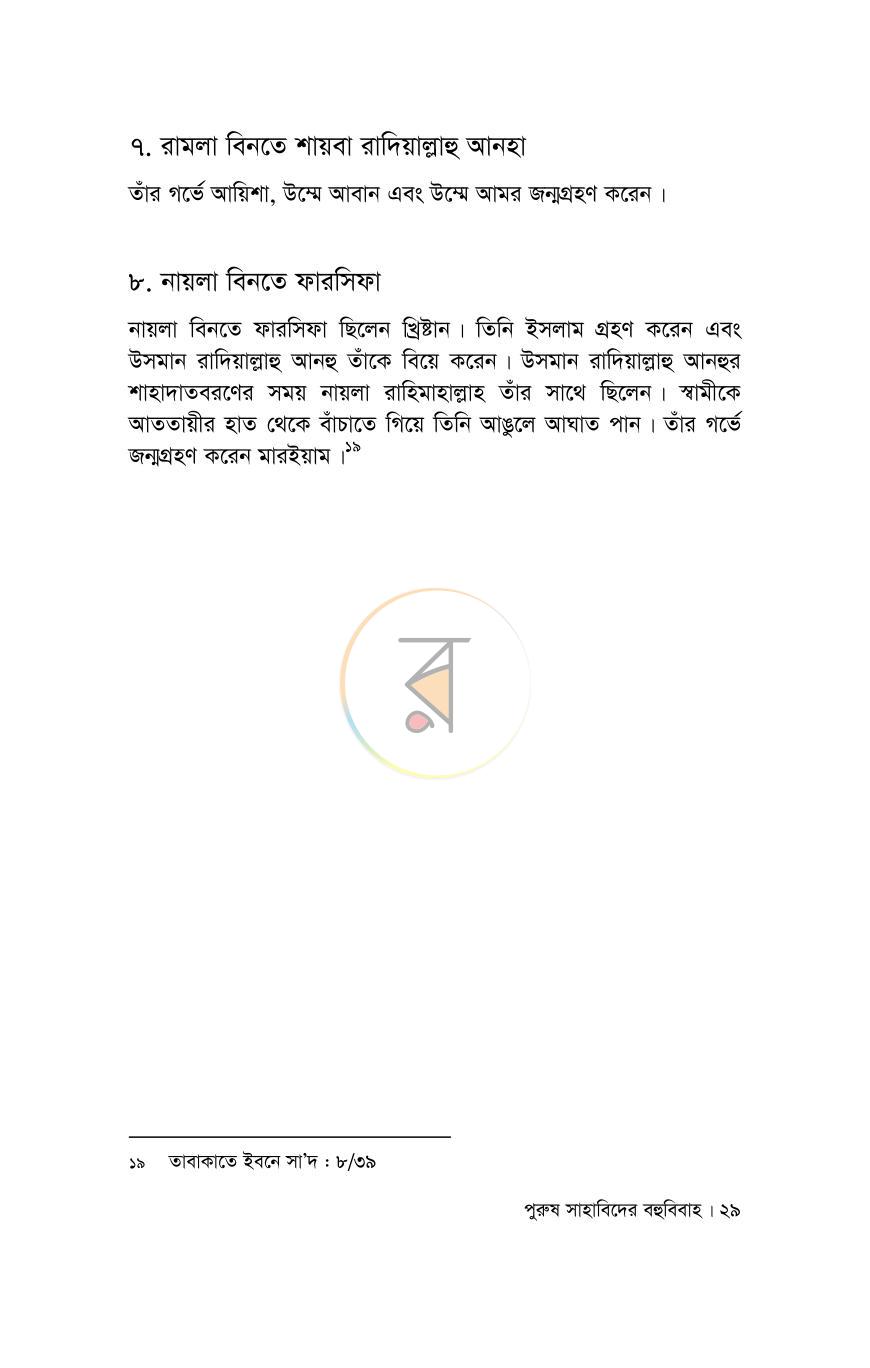 ৭. রামলা বিনতে শায়বা রাদিয়াল্লাহু আনহা

তাঁর গর্ভে আয়িশা, উম্মে আবান এবং উম্মে আমর জন্মগ্রহণ করেন।

৮. নায়লা বিনতে ফারসিফা

নায়লা বিনতে ফারসিফা ছিলেন খ্রিষ্টান। তিনি ইসলাম গ্রহণ করেন এবং উসমান রাদিয়াল্লাহু আনহু তাঁকে বিয়ে করেন। উসমান রাদিয়াল্লাহু আনহুর শাহাদাতবরণের সময় নায়লা রাহিমাহাল্লাহ তাঁর সাথে ছিলেন। স্বামীকে আততায়ীর হাত থেকে বাঁচাতে গিয়ে তিনি আঙুলে আঘাত পান। তাঁর গর্ভে জন্মগ্রহণ করেন মারইয়াম।$^{১৯}$

১৯ তাবাকাতে ইবনে সা'দ : ৮/৩৯

পুরুষ সাহাবিদের বহুবিবাহ। ২৯

র